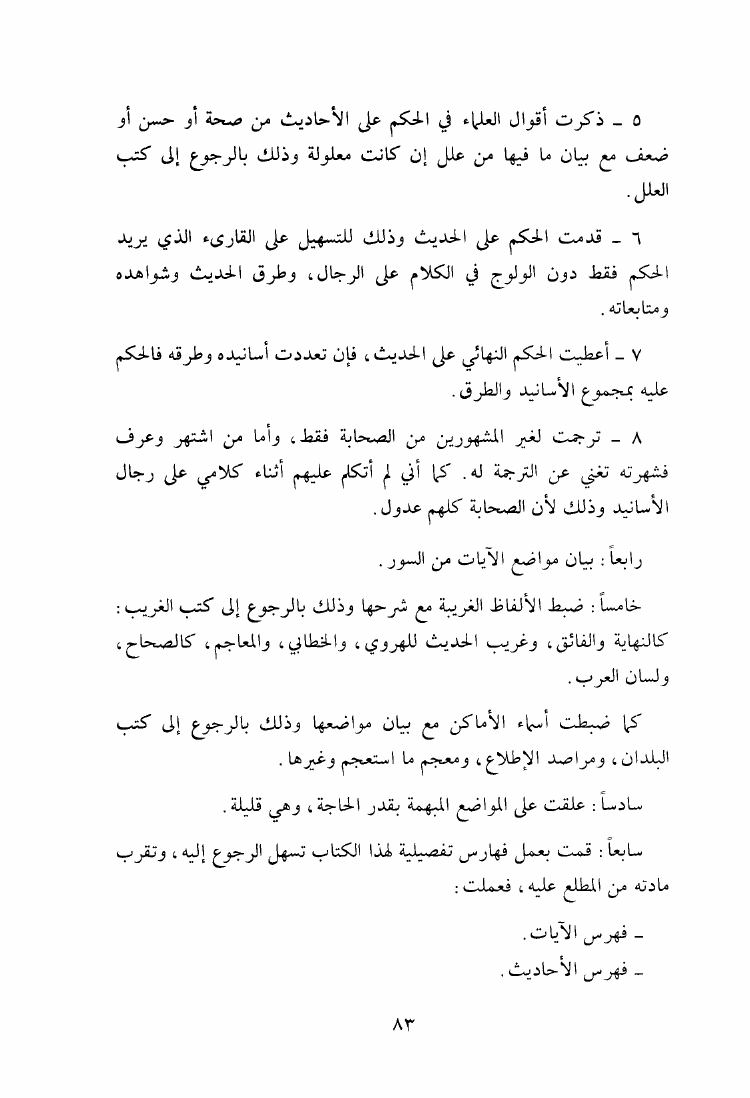 ٥ ـ ذكرت أقوال العلماء في الحكم على الأحاديث من صحة أو حسن أو ضعف مع بيان ما فيها من علل إن كانت معلولة وذلك بالرجوع إلى كتب العلل.

٦ ـ قدمت الحكم على الحديث وذلك للتسهيل على القارىء الذي يريد الحكم فقط دون الولوج في الكلام على الرجال، وطرق الحديث وشواهده ومتابعاته.

٧ ـ أعطيت الحكم النهائي على الحديث، فإن تعددت أسانيده وطرقه فالحكم عليه بمجموع الأسانيد والطرق.

٨ ـ ترجمت لغير المشهورين من الصحابة فقط، وأما من اشتهر وعرف فشهرته تغني عن الترجمة له. كما أني لم أتكلم عليهم أثناء كلامي على رجال الأسانيد وذلك لأن الصحابة كلهم عدول.

رابعاً: بيان مواضع الآيات من السور.

خامساً: ضبط الألفاظ الغريبة مع شرحها وذلك بالرجوع إلى كتب الغريب: كالنهاية والفائق، وغريب الحديث للهروي، والخطابي، والمعاجم، كالصحاح، ولسان العرب.

كما ضبطت أسماء الأماكن مع بيان مواضعها وذلك بالرجوع إلى كتب البلدان، ومراصد الإطلاع، ومعجم ما استعجم وغيرها.

سادساً: علقت على المواضع المبهمة بقدر الحاجة، وهي قليلة.

سابعاً: قمت بعمل فهارس تفصيلية لهذا الكتاب تسهل الرجوع إليه، وتقرب مادته من المطلع عليه، فعملت:

ـ فهرس الآيات.
ـ فهرس الأحاديث.

٨٣